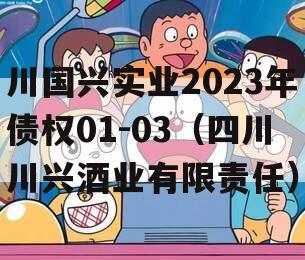 川国兴实业2023年债权01-03（四川川兴酒业有限责任）